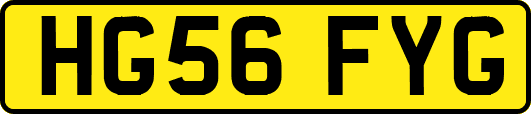 HG56 FYG